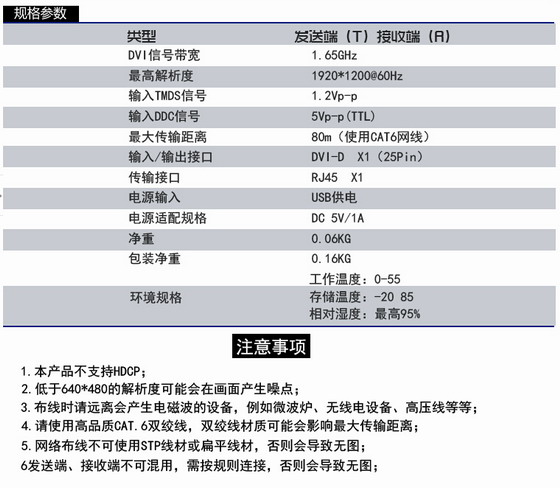 规格参数

| 类型 | 发送端（T）接收端（R） |
|---|---|
| DVI信号带宽 | 1.65GHz |
| 最高解析度 | 1920*1200@60Hz |
| 输入TMDS信号 | 1.2Vp-p |
| 输入DDC信号 | 5Vp-p(TTL) |
| 最大传输距离 | 80m（使用CAT6网线） |
| 输入/输出接口 | DVI-D X1（25Pin） |
| 传输接口 | RJ45 X1 |
| 电源输入 | USB供电 |
| 电源适配规格 | DC 5V/1A |
| 净重 | 0.06KG |
| 包装净重 | 0.16KG |
| 环境规格 | 工作温度：0-55 存储温度：-20 85 相对湿度：最高95% |

注意事项

1.本产品不支持HDCP；
2.低于640*480的解析度可能会在画面产生噪点；
3.布线时请远离会产生电磁波的设备，例如微波炉、无线电设备、高压线等等；
4.请使用高品质CAT.6双绞线，双绞线材质可能会影响最大传输距离；
5.网络布线不可使用STP线材或扁平线材，否则会导致无图；
6发送端、接收端不可混用，需按规则连接，否则会导致无图；